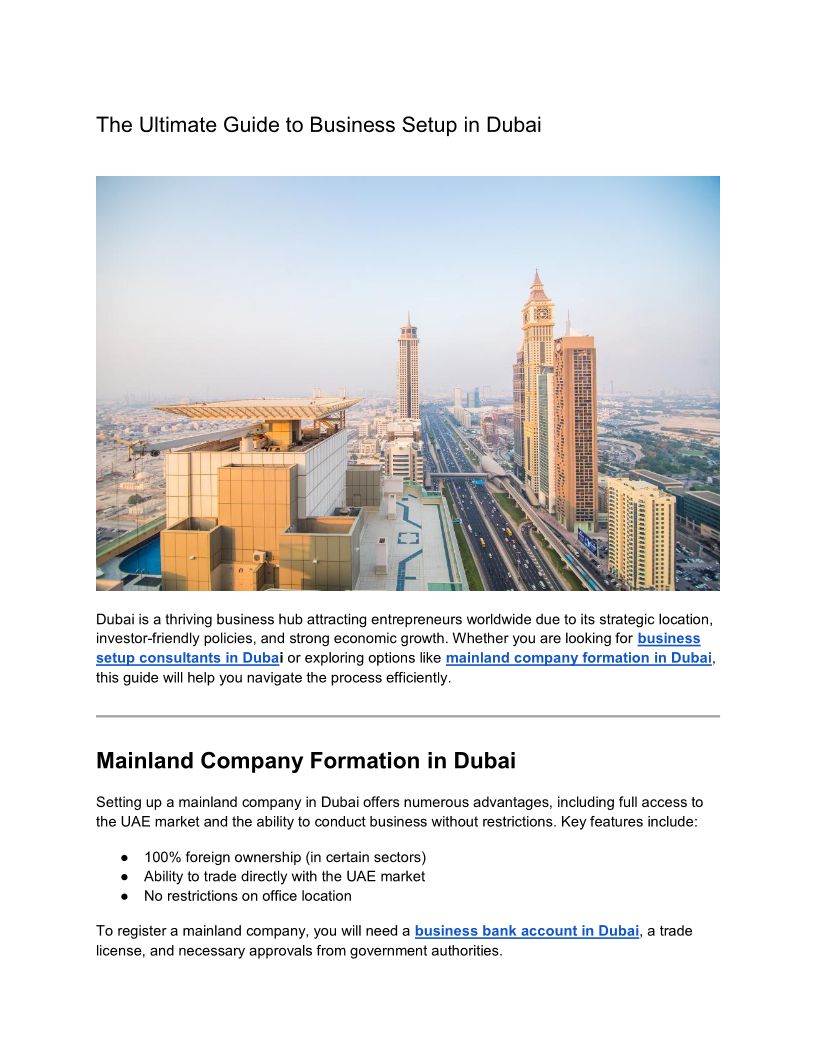 The Ultimate Guide to Business Setup in Dubai

Dubai is a thriving business hub attracting entrepreneurs worldwide due to its strategic location, investor-friendly policies, and strong economic growth. Whether you are looking for business setup consultants in Dubai or exploring options like mainland company formation in Dubai, this guide will help you navigate the process efficiently.

Mainland Company Formation in Dubai

Setting up a mainland company in Dubai offers numerous advantages, including full access to the UAE market and the ability to conduct business without restrictions. Key features include:

● 100% foreign ownership (in certain sectors)
● Ability to trade directly with the UAE market
● No restrictions on office location

To register a mainland company, you will need a business bank account in Dubai, a trade license, and necessary approvals from government authorities.